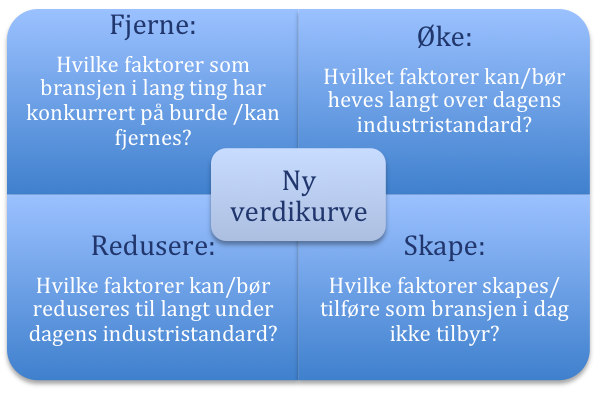 Fjerne:

Hvilke faktorer som bransjen i lang ting har konkurrert på burde /kan fjernes?

Øke:

Hvilket faktorer kan/bør heves langt over dagens industristandard?

Ny verdikurve

Redusere:

Hvilke faktorer kan/bør reduseres til langt under dagens industristandard?

Skape:

Hvilke faktorer skapes/ tilføre som bransjen i dag ikke tilbyr?